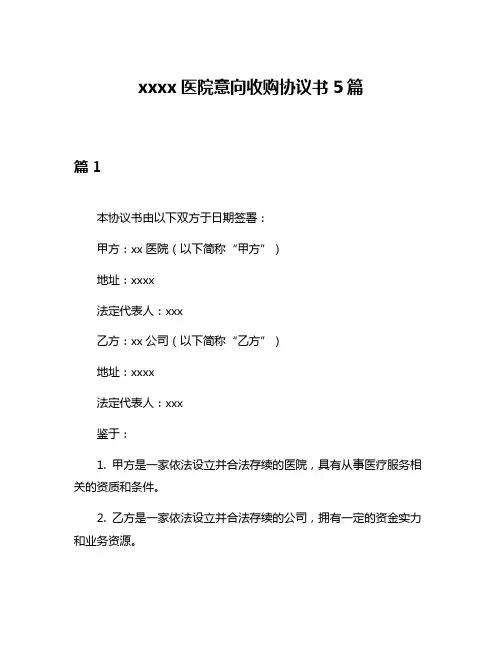 xxxx 医院意向收购协议书 5 篇

篇 1

本协议书由以下双方于日期签署：

甲方：xx 医院（以下简称“甲方”）

地址：xxxx

法定代表人：xxx

乙方：xx 公司（以下简称“乙方”）

地址：xxxx

法定代表人：xxx

鉴于：

1. 甲方是一家依法设立并合法存续的医院，具有从事医疗服务相关的资质和条件。

2. 乙方是一家依法设立并合法存续的公司，拥有一定的资金实力和业务资源。